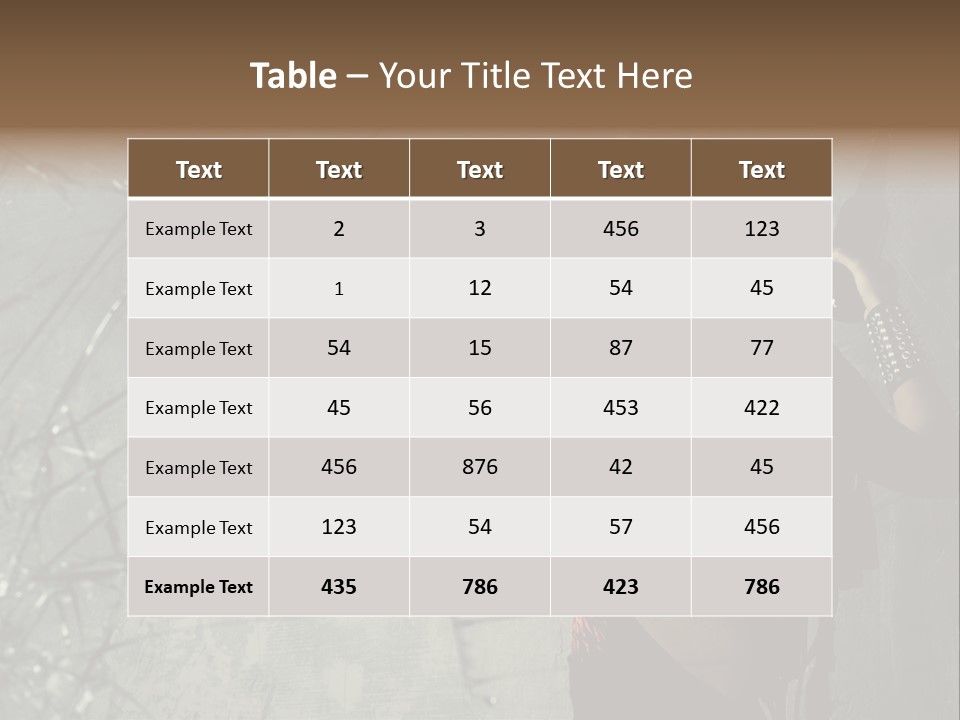 Table – Your Title Text Here

| Text | Text | Text | Text | Text |
|---|---|---|---|---|
| Example Text | 2 | 3 | 456 | 123 |
| Example Text | 1 | 12 | 54 | 45 |
| Example Text | 54 | 15 | 87 | 77 |
| Example Text | 45 | 56 | 453 | 422 |
| Example Text | 456 | 876 | 42 | 45 |
| Example Text | 123 | 54 | 57 | 456 |
| Example Text | 435 | 786 | 423 | 786 |